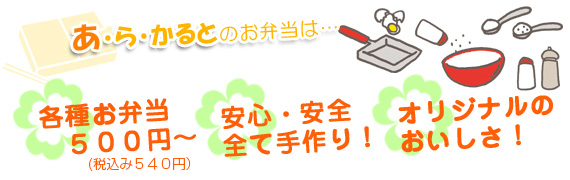 あ・ら・かるとのお弁当は…

各種お弁当
５００円～
(税込み５４０円)

安心・安全
全て手作り！

オリジナルの
おいしさ！